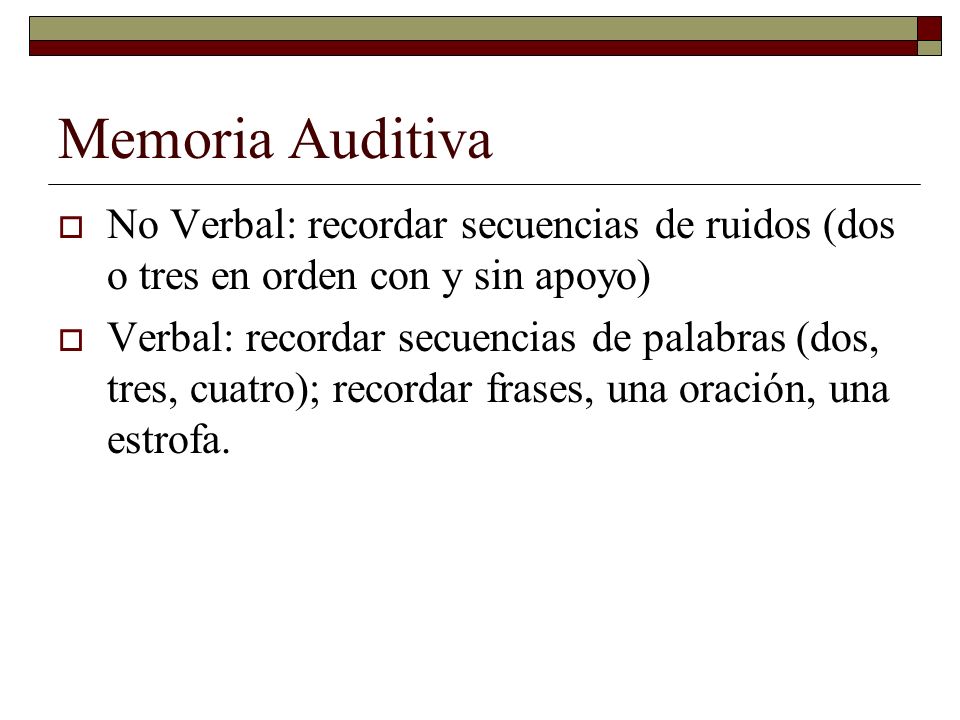 Memoria Auditiva

No Verbal: recordar secuencias de ruidos (dos o tres en orden con y sin apoyo)

Verbal: recordar secuencias de palabras (dos, tres, cuatro); recordar frases, una oración, una estrofa.